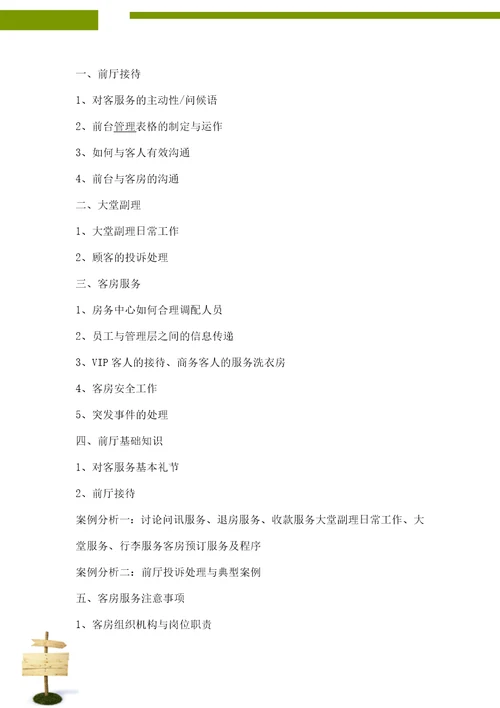 一、前厅接待

1、对客服务的主动性/问候语

2、前台管理表格的制定与运作

3、如何与客人有效沟通

4、前台与客房的沟通

二、大堂副理

1、大堂副理日常工作

2、顾客的投诉处理

三、客房服务

1、房务中心如何合理调配人员

2、员工与管理层之间的信息传递

3、VIP 客人的接待、商务客人的服务洗衣房

4、客房安全工作

5、突发事件的处理

四、前厅基础知识

1、对客服务基本礼节

2、前厅接待

案例分析一：讨论问讯服务、退房服务、收款服务大堂副理日常工作、大堂服务、行李服务客房预订服务及程序

案例分析二：前厅投诉处理与典型案例

五、客房服务注意事项

1、客房组织机构与岗位职责